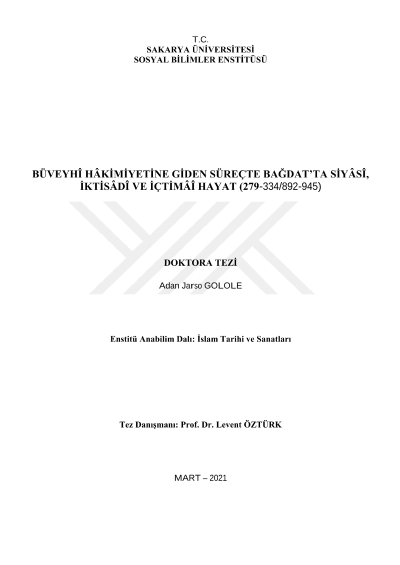 T.C.
SAKARYA ÜNİVERSİTESİ
SOSYAL BİLİMLER ENSTİTÜSÜ

BÜVEYHÎ HÂKİMİYETİNE GİDEN SÜREÇTE BAĞDAT'TA SİYÂSÎ, İKTİSÂDÎ VE İÇTİMÂÎ HAYAT (279-334/892-945)

DOKTORA TEZİ

Adan Jarso GOLOLE

Enstitü Anabilim Dalı: İslam Tarihi ve Sanatları

Tez Danışmanı: Prof. Dr. Levent ÖZTÜRK

MART – 2021